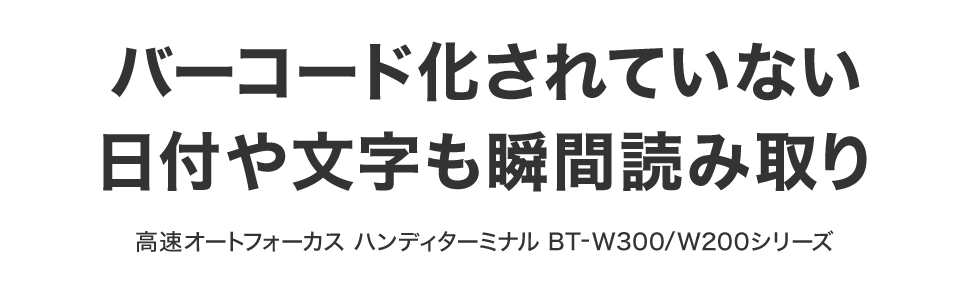 バーコード化されていない
日付や文字も瞬間読み取り

高速オートフォーカス ハンディターミナル BT-W300/W200シリーズ